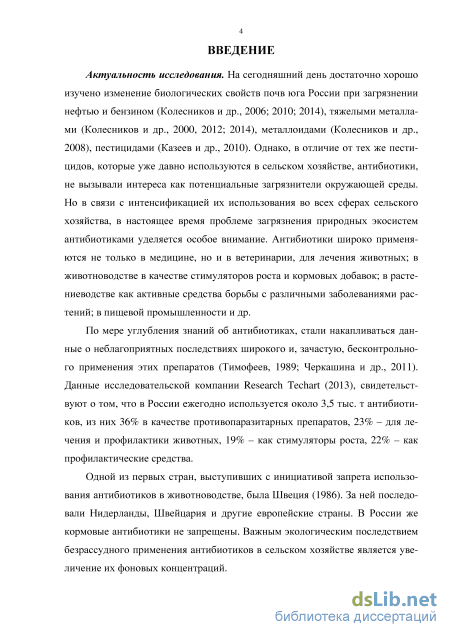 4

ВВЕДЕНИЕ

Актуальность исследования. На сегодняшний день достаточно хорошо изучено изменение биологических свойств почв юга России при загрязнении нефтью и бензином (Колесников и др., 2006; 2010; 2014), тяжелыми металлами (Колесников и др., 2000, 2012; 2014), металлоидами (Колесников и др., 2008), пестицидами (Казеев и др., 2010). Однако, в отличие от тех же пестицидов, которые уже давно используются в сельском хозяйстве, антибиотики, не вызывали интереса как потенциальные загрязнители окружающей среды. Но в связи с интенсификацией их использования во всех сферах сельского хозяйства, в настоящее время проблеме загрязнения природных экосистем антибиотиками уделяется особое внимание. Антибиотики широко применяются не только в медицине, но и в ветеринарии, для лечения животных; в животноводстве в качестве стимуляторов роста и кормовых добавок; в растениеводстве как активные средства борьбы с различными заболеваниями растений; в пищевой промышленности и др.

По мере углубления знаний об антибиотиках, стали накапливаться данные о неблагоприятных последствиях широкого и, зачастую, бесконтрольного применения этих препаратов (Тимофеев, 1989; Черкашина и др., 2011). Данные исследовательской компании Research Techart (2013), свидетельствуют о том, что в России ежегодно используется около 3,5 тыс. т антибиотиков, из них 36% в качестве противопаразитарных препаратов, 23% – для лечения и профилактики животных, 19% – как стимуляторы роста, 22% – как профилактические средства.

Одной из первых стран, выступивших с инициативой запрета использования антибиотиков в животноводстве, была Швеция (1986). За ней последовали Нидерланды, Швейцария и другие европейские страны. В России же кормовые антибиотики не запрещены. Важным экологическим последствием безрассудного применения антибиотиков в сельском хозяйстве является увеличение их фоновых концентраций.

dsLib.net
библиотека диссертаций